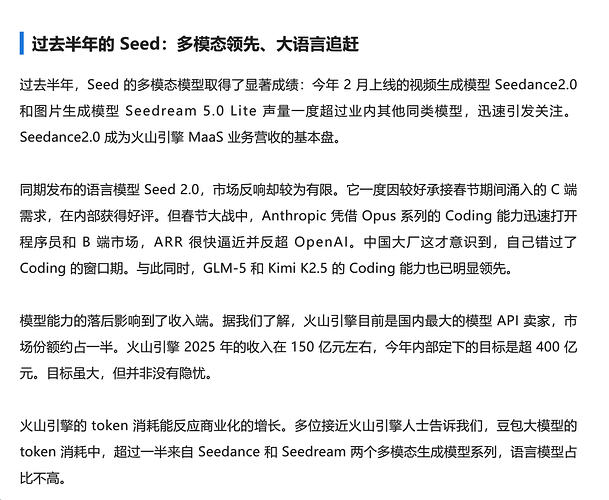 过去半年的 Seed：多模态领先、大语言追赶

过去半年，Seed 的多模态模型取得了显著成绩：今年 2 月上线的视频生成模型 Seedance2.0 和图片生成模型 Seedream 5.0 Lite 声量一度超过业内其他同类模型，迅速引发关注。Seedance2.0 成为火山引擎 MaaS 业务营收的基本盘。

同期发布的语言模型 Seed 2.0，市场反响却较为有限。它一度因较好承接春节期间涌入的 C 端需求，在内部获得好评。但春节大战中，Anthropic 凭借 Opus 系列的 Coding 能力迅速打开程序员和 B 端市场，ARR 很快逼近并反超 OpenAI。中国大厂这才意识到，自己错过了 Coding 的窗口期。与此同时，GLM-5 和 Kimi K2.5 的 Coding 能力也已明显领先。

模型能力的落后影响到了收入端。据我们了解，火山引擎目前是国内最大的模型 API 卖家，市场份额约占一半。火山引擎 2025 年的收入在 150 亿元左右，今年内部定下的目标是超 400 亿元。目标虽大，但并非没有隐忧。

火山引擎的 token 消耗能反应商业化的增长。多位接近火山引擎人士告诉我们，豆包大模型的 token 消耗中，超过一半来自 Seedance 和 Seedream 两个多模态生成模型系列，语言模型占比不高。